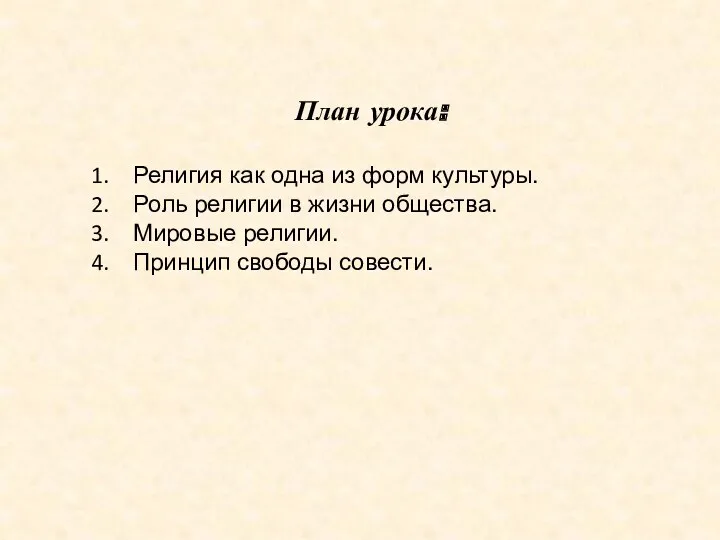 План урока:

1. Религия как одна из форм культуры.
2. Роль религии в жизни общества.
3. Мировые религии.
4. Принцип свободы совести.